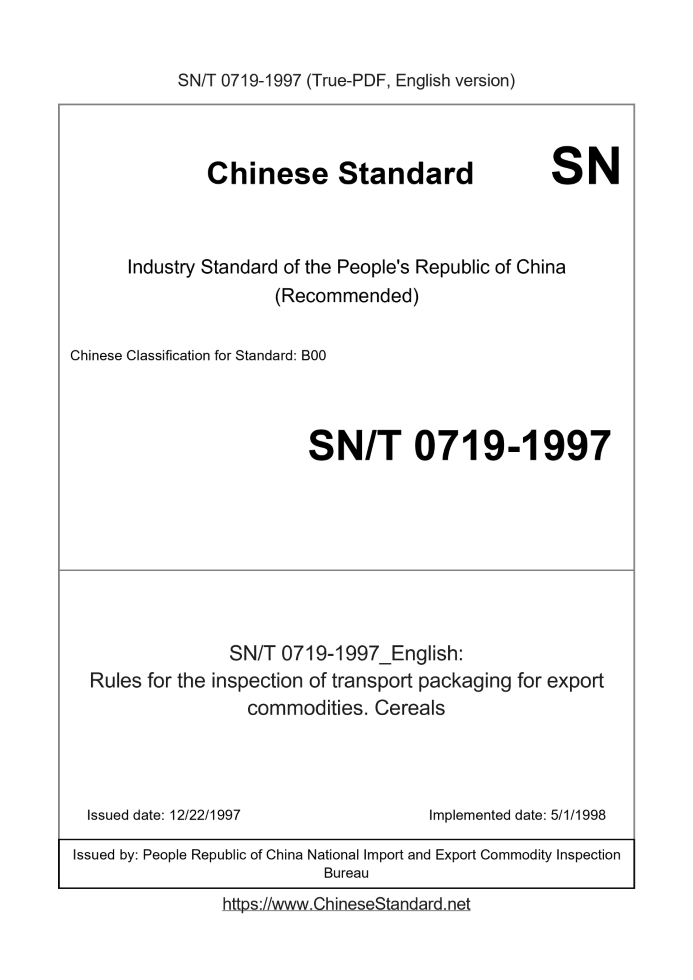 SN/T 0719-1997 (True-PDF, English version)

Chinese Standard

SN

Industry Standard of the People's Republic of China (Recommended)

Chinese Classification for Standard: B00

SN/T 0719-1997

SN/T 0719-1997_English: Rules for the inspection of transport packaging for export commodities. Cereals

Issued date: 12/22/1997

Implemented date: 5/1/1998

Issued by: People Republic of China National Import and Export Commodity Inspection Bureau

https://www.ChineseStandard.net